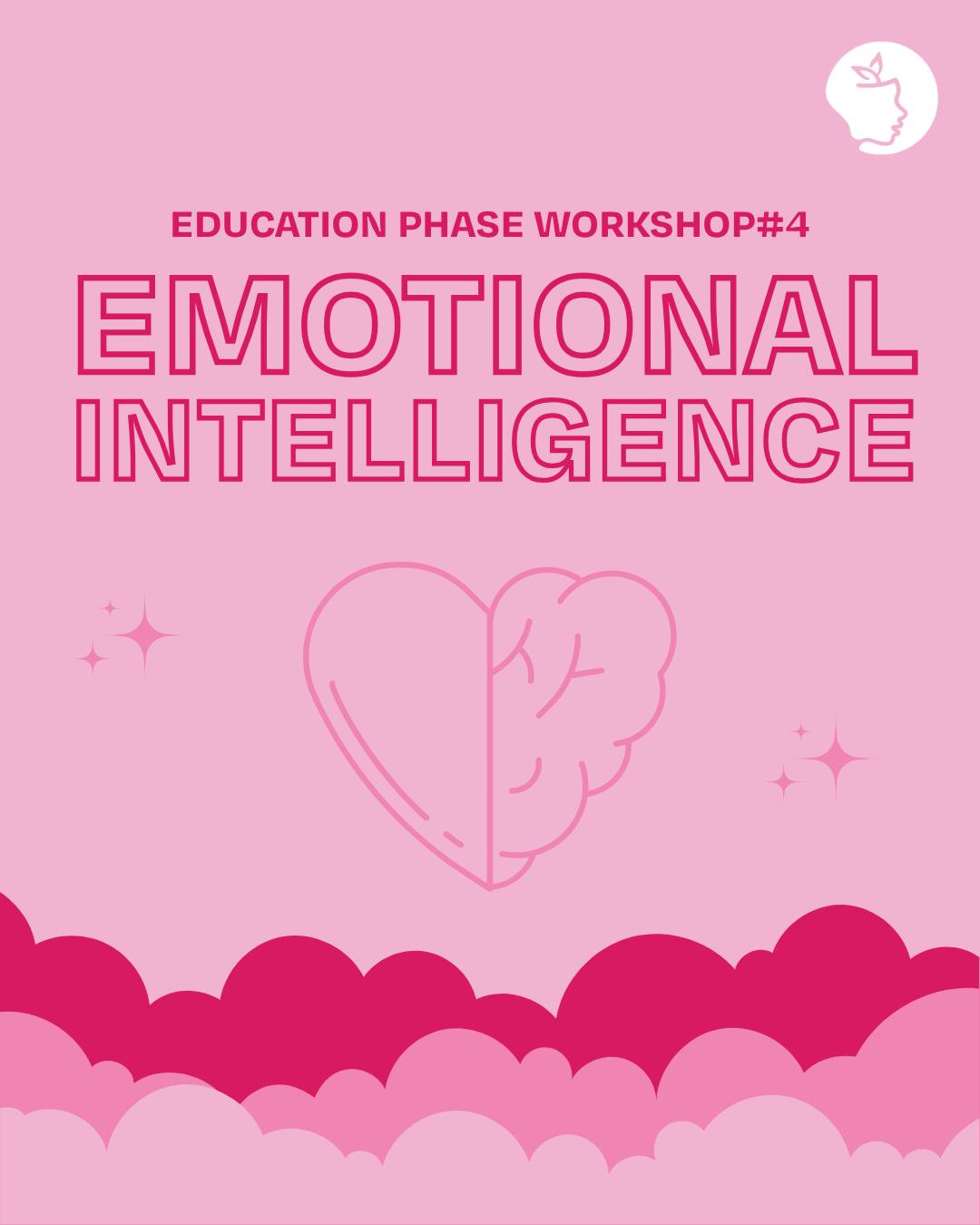 EDUCATION PHASE WORKSHOP#4

EMOTIONAL INTELLIGENCE